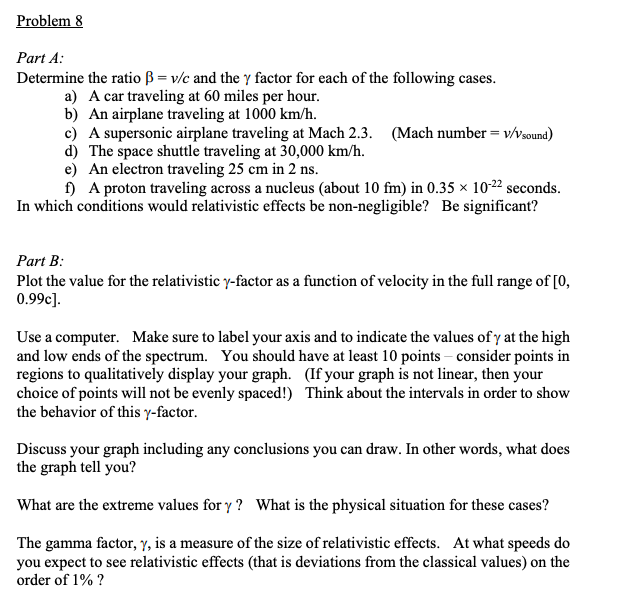 Problem 8

Part A:
Determine the ratio $\beta = v/c$ and the $\gamma$ factor for each of the following cases.
a) A car traveling at 60 miles per hour.
b) An airplane traveling at 1000 km/h.
c) A supersonic airplane traveling at Mach 2.3. (Mach number = $v/v_{sound}$)
d) The space shuttle traveling at 30,000 km/h.
e) An electron traveling 25 cm in 2 ns.
f) A proton traveling across a nucleus (about 10 fm) in $0.35 \times 10^{-22}$ seconds.
In which conditions would relativistic effects be non-negligible? Be significant?

Part B:
Plot the value for the relativistic $\gamma$-factor as a function of velocity in the full range of [0, 0.99c].

Use a computer. Make sure to label your axis and to indicate the values of $\gamma$ at the high and low ends of the spectrum. You should have at least 10 points – consider points in regions to qualitatively display your graph. (If your graph is not linear, then your choice of points will not be evenly spaced!) Think about the intervals in order to show the behavior of this $\gamma$-factor.

Discuss your graph including any conclusions you can draw. In other words, what does the graph tell you?

What are the extreme values for $\gamma$ ? What is the physical situation for these cases?

The gamma factor, $\gamma$, is a measure of the size of relativistic effects. At what speeds do you expect to see relativistic effects (that is deviations from the classical values) on the order of 1% ?